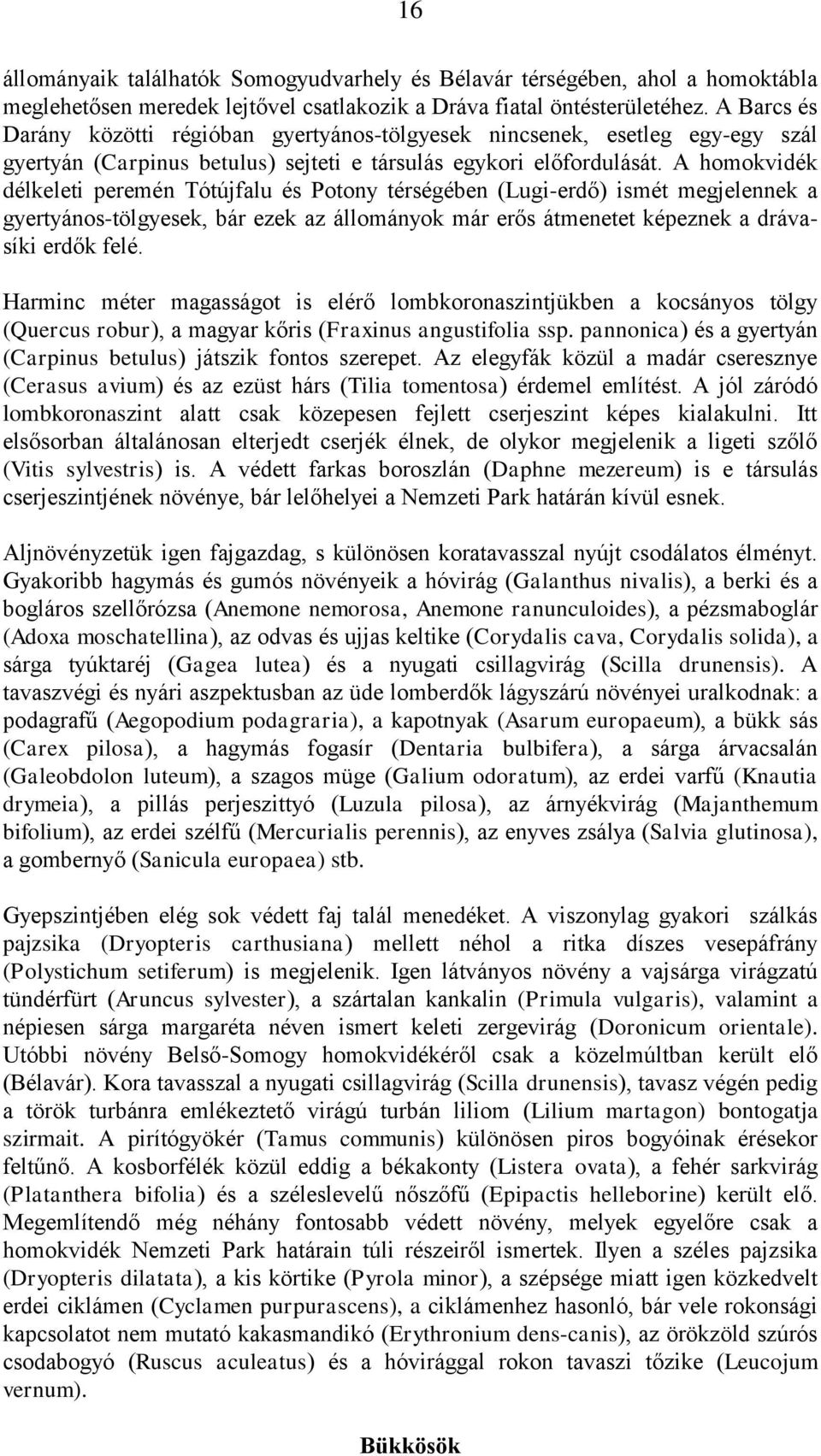 16

állományaik találhatók Somogyudvarhely és Bélavár térségében, ahol a homoktábla meglehetősen meredek lejtővel csatlakozik a Dráva fiatal öntésterületéhez. A Barcs és Darány közötti régióban gyertyános-tölgyesek nincsenek, esetleg egy-egy szál gyertyán (Carpinus betulus) sejteti e társulás egykori előfordulását. A homokvidék délkeleti peremén Tótújfalu és Potony térségében (Lugi-erdő) ismét megjelennek a gyertyános-tölgyesek, bár ezek az állományok már erős átmenetet képeznek a drávasíki erdők felé.

Harminc méter magasságot is elérő lombkoronaszintjükben a kocsányos tölgy (Quercus robur), a magyar kőris (Fraxinus angustifolia ssp. pannonica) és a gyertyán (Carpinus betulus) játszik fontos szerepet. Az elegyfák közül a madár cseresznye (Cerasus avium) és az ezüst hárs (Tilia tomentosa) érdemel említést. A jól záródó lombkoronaszint alatt csak közepesen fejlett cserjeszint képes kialakulni. Itt elsősorban általánosan elterjedt cserjék élnek, de olykor megjelenik a ligeti szőlő (Vitis sylvestris) is. A védett farkas boroszlán (Daphne mezereum) is e társulás cserjeszintjének növénye, bár lelőhelyei a Nemzeti Park határán kívül esnek.

Aljnövényzetük igen fajgazdag, s különösen koratavasszal nyújt csodálatos élményt. Gyakoribb hagymás és gumós növényeik a hóvirág (Galanthus nivalis), a berki és a bogláros szellőrózsa (Anemone nemorosa, Anemone ranunculoides), a pézsmaboglár (Adoxa moschatellina), az odvas és ujjas keltike (Corydalis cava, Corydalis solida), a sárga tyúktaréj (Gagea lutea) és a nyugati csillagvirág (Scilla drunensis). A tavaszvégi és nyári aszpektusban az üde lomberdők lágyszárú növényei uralkodnak: a podagrafű (Aegopodium podagraria), a kapotnyak (Asarum europaeum), a bükk sás (Carex pilosa), a hagymás fogasír (Dentaria bulbifera), a sárga árvacsalán (Galeobdolon luteum), a szagos müge (Galium odoratum), az erdei varfű (Knautia drymeia), a pillás perjeszittyó (Luzula pilosa), az árnyékvirág (Majanthemum bifolium), az erdei szélfű (Mercurialis perennis), az enyves zsálya (Salvia glutinosa), a gombernyő (Sanicula europaea) stb.

Gyepszintjében elég sok védett faj talál menedéket. A viszonylag gyakori szálkás pajzsika (Dryopteris carthusiana) mellett néhol a ritka díszes vesepáfrány (Polystichum setiferum) is megjelenik. Igen látványos növény a vajsárga virágzatú tündérfürt (Aruncus sylvester), a szártalan kankalin (Primula vulgaris), valamint a népiesen sárga margaréta néven ismert keleti zergevirág (Doronicum orientale). Utóbbi növény Belső-Somogy homokvidékéről csak a közelmúltban került elő (Bélavár). Kora tavasszal a nyugati csillagvirág (Scilla drunensis), tavasz végén pedig a török turbánra emlékeztető virágú turbán liliom (Lilium martagon) bontogatja szirmait. A pirítógyökér (Tamus communis) különösen piros bogyóinak érésekor feltűnő. A kosborfélék közül eddig a békakonty (Listera ovata), a fehér sarkvirág (Platanthera bifolia) és a széleslevelű nőszőfű (Epipactis helleborine) került elő. Megemlítendő még néhány fontosabb védett növény, melyek egyelőre csak a homokvidék Nemzeti Park határain túli részeiről ismertek. Ilyen a széles pajzsika (Dryopteris dilatata), a kis körtike (Pyrola minor), a szépsége miatt igen közkedvelt erdei ciklámen (Cyclamen purpurascens), a ciklámenhez hasonló, bár vele rokonsági kapcsolatot nem mutató kakasmandikó (Erythronium dens-canis), az örökzöld szúrós csodabogyó (Ruscus aculeatus) és a hóvirággal rokon tavaszi tőzike (Leucojum vernum).

Bükkösök